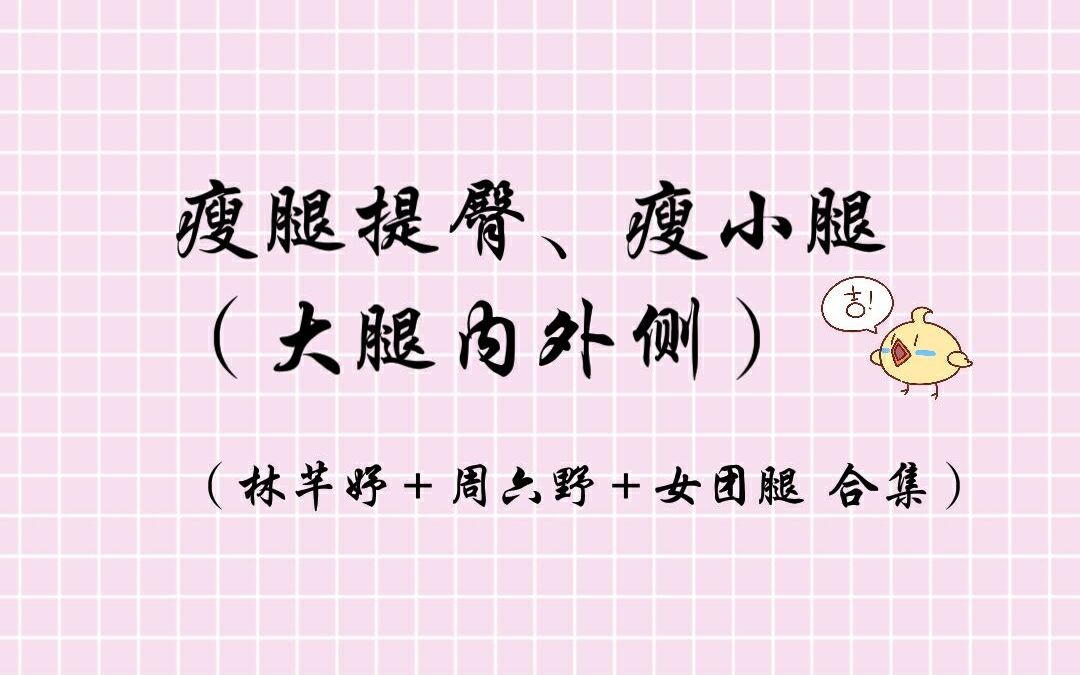 瘦腿提臀、瘦小腿
（大腿内外侧）

吉!

（林芊妤＋周六野＋女团腿 合集）